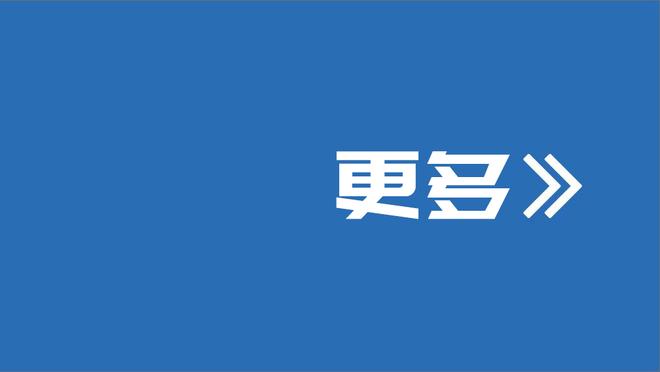 更多》